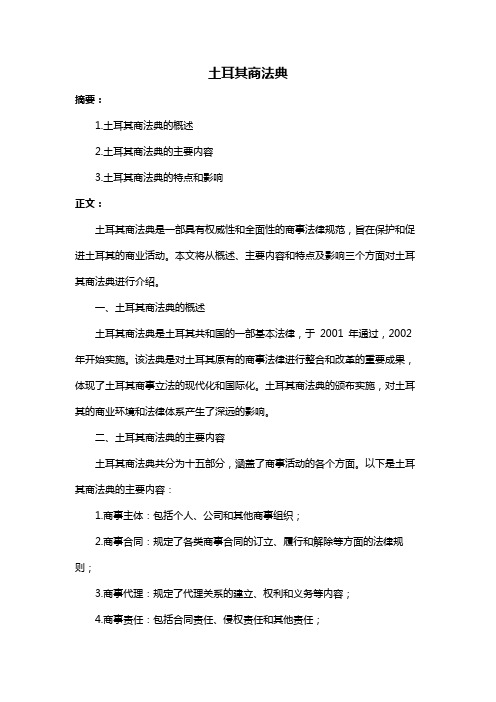 土耳其商法典

摘要：

1.土耳其商法典的概述

2.土耳其商法典的主要内容

3.土耳其商法典的特点和影响

正文：

土耳其商法典是一部具有权威性和全面性的商事法律规范，旨在保护和促进土耳其的商业活动。本文将从概述、主要内容和特点及影响三个方面对土耳其商法典进行介绍。

一、土耳其商法典的概述

土耳其商法典是土耳其共和国的一部基本法律，于 2001 年通过，2002 年开始实施。该法典是对土耳其原有的商事法律进行整合和改革的重要成果，体现了土耳其商事立法的现代化和国际化。土耳其商法典的颁布实施，对土耳其的商业环境和法律体系产生了深远的影响。

二、土耳其商法典的主要内容

土耳其商法典共分为十五部分，涵盖了商事活动的各个方面。以下是土耳其商法典的主要内容：

1.商事主体：包括个人、公司和其他商事组织；

2.商事合同：规定了各类商事合同的订立、履行和解除等方面的法律规则；

3.商事代理：规定了代理关系的建立、权利和义务等内容；

4.商事责任：包括合同责任、侵权责任和其他责任；